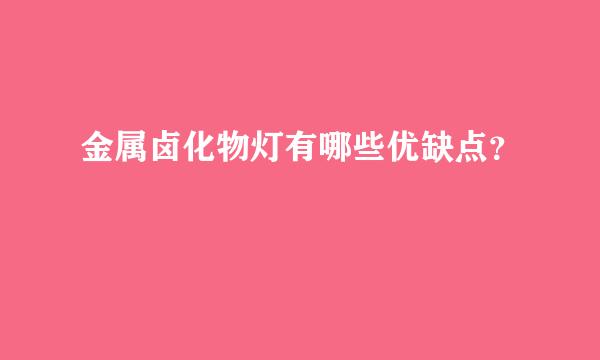 金属卤化物灯有哪些优缺点?